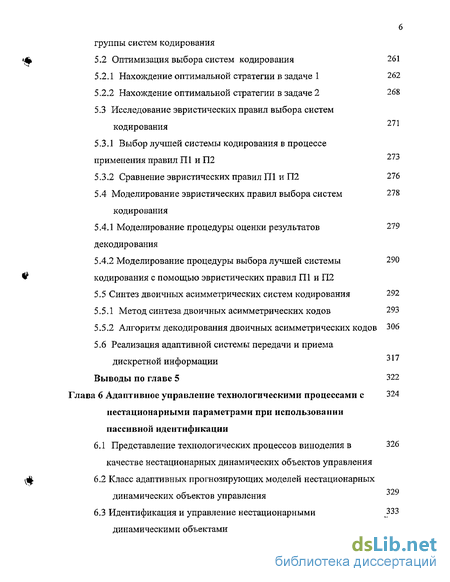 6

группы систем кодирования

5.2 Оптимизация выбора систем кодирования 261

5.2.1 Нахождение оптимальной стратегии в задаче 1 262

5.2.2 Нахождение оптимальной стратегии в задаче 2 268

5.3 Исследование эвристических правил выбора систем кодирования 271

5.3.1 Выбор лучшей системы кодирования в процессе применения правил П1 и П2 273

5.3.2 Сравнение эвристических правил П1 и П2 276

5.4 Моделирование эвристических правил выбора систем кодирования 278

5.4.1 Моделирование процедуры оценки результатов декодирования 279

5.4.2 Моделирование процедуры выбора лучшей системы кодирования с помощью эвристических правил П1 и П2 290

5.5 Синтез двоичных асимметрических систем кодирования 292

5.5.1 Метод синтеза двоичных асимметрических кодов 293

5.5.2 Алгоритм декодирования двоичных асимметрических кодов 306

5.6 Реализация адаптивной системы передачи и приема дискретной информации 317

Выводы по главе 5 322

Глава 6 Адаптивное управление технологическими процессами с нестационарными параметрами при использовании пассивной идентификации 324

6.1 Представление технологических процессов виноделия в качестве нестационарных динамических объектов управления 326

6.2 Класс адаптивных прогнозирующих моделей нестационарных динамических объектов управления 329

6.3 Идентификация и управление нестационарными динамическими объектами 333

dsLib.net
библиотека диссертаций